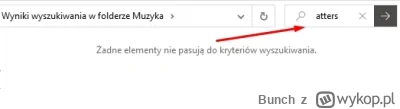 Wyniki wyszukiwania w folderze Muzyka >

atters

Żadne elementy nie pasują do kryteriów wyszukiwania.

Bunch z wykop.pl